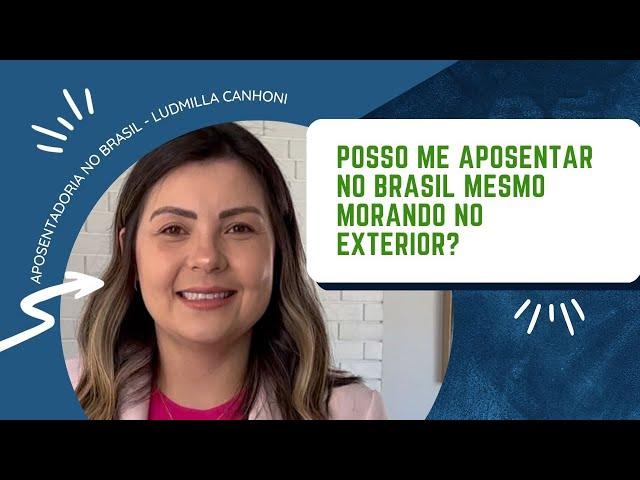 APOSENTADORIA NO BRASIL - LUDMILLA CANHONI

POSSO ME APOSENTAR NO BRASIL MESMO MORANDO NO EXTERIOR?